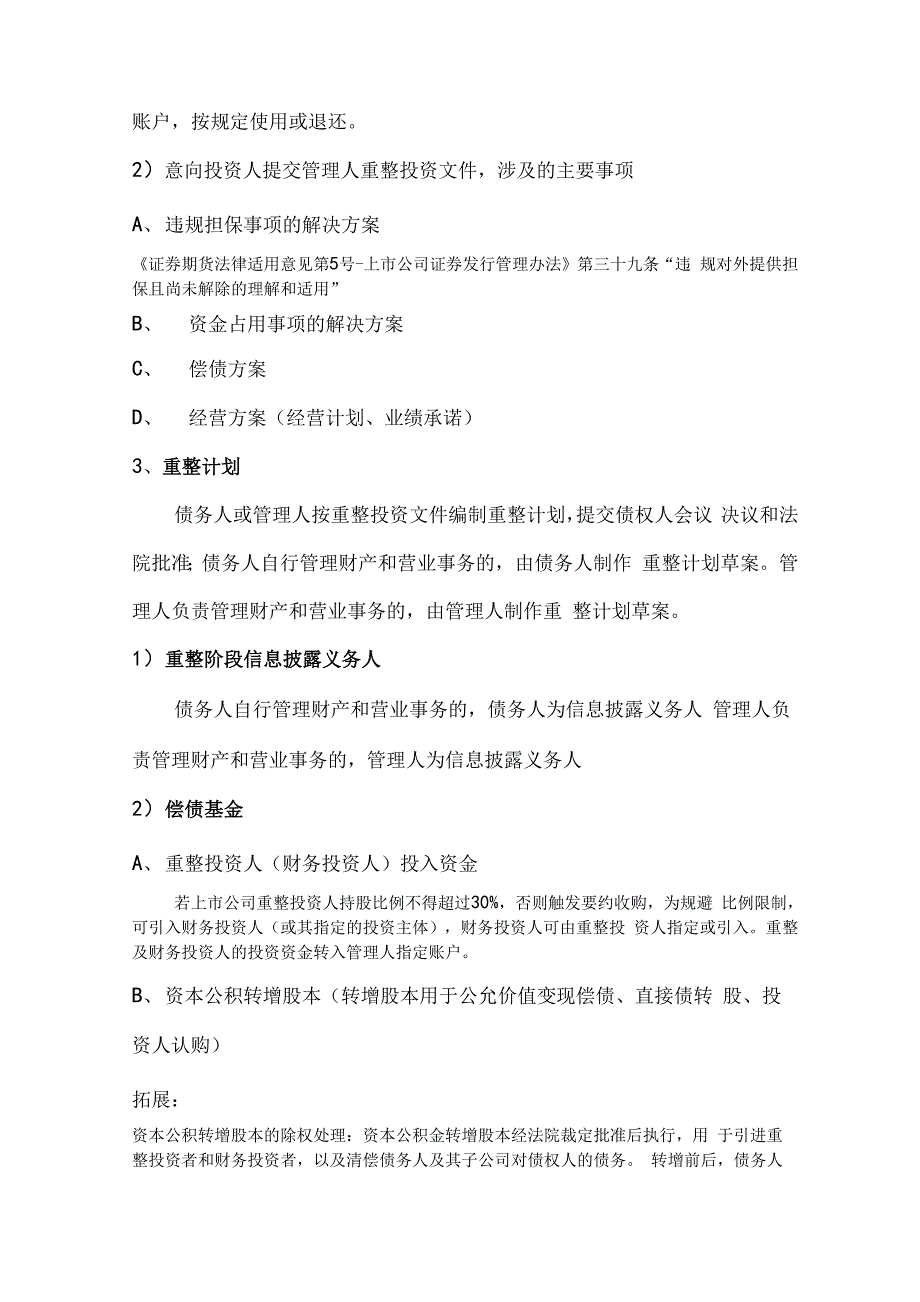 账户，按规定使用或退还。

2）意向投资人提交管理人重整投资文件，涉及的主要事项

A、违规担保事项的解决方案

《证券期货法律适用意见第5号-上市公司证券发行管理办法》第三十九条“违 规对外提供担保且尚未解除的理解和适用”

B、 资金占用事项的解决方案

C、 偿债方案

D、 经营方案（经营计划、业绩承诺）

3、重整计划

债务人或管理人按重整投资文件编制重整计划，提交债权人会议 决议和法院批准；债务人自行管理财产和营业事务的，由债务人制作 重整计划草案。管理人负责管理财产和营业事务的，由管理人制作重 整计划草案。

1）重整阶段信息披露义务人

债务人自行管理财产和营业事务的，债务人为信息披露义务人 管理人负责管理财产和营业事务的，管理人为信息披露义务人

2）偿债基金

A、重整投资人（财务投资人）投入资金

若上市公司重整投资人持股比例不得超过30%，否则触发要约收购，为规避 比例限制，可引入财务投资人（或其指定的投资主体），财务投资人可由重整投 资人指定或引入。重整及财务投资人的投资资金转入管理人指定账户。

B、资本公积转增股本（转增股本用于公允价值变现偿债、直接债转 股、投资人认购）

拓展：

资本公积转增股本的除权处理：资本公积金转增股本经法院裁定批准后执行，用 于引进重整投资者和财务投资者，以及清偿债务人及其子公司对债权人的债务。 转增前后，债务人